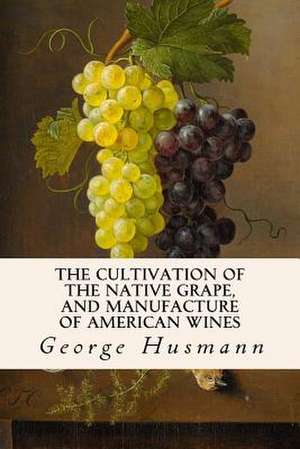 THE CULTIVATION OF THE NATIVE GRAPE, AND MANUFACTURE OF AMERICAN WINES

George Husmann